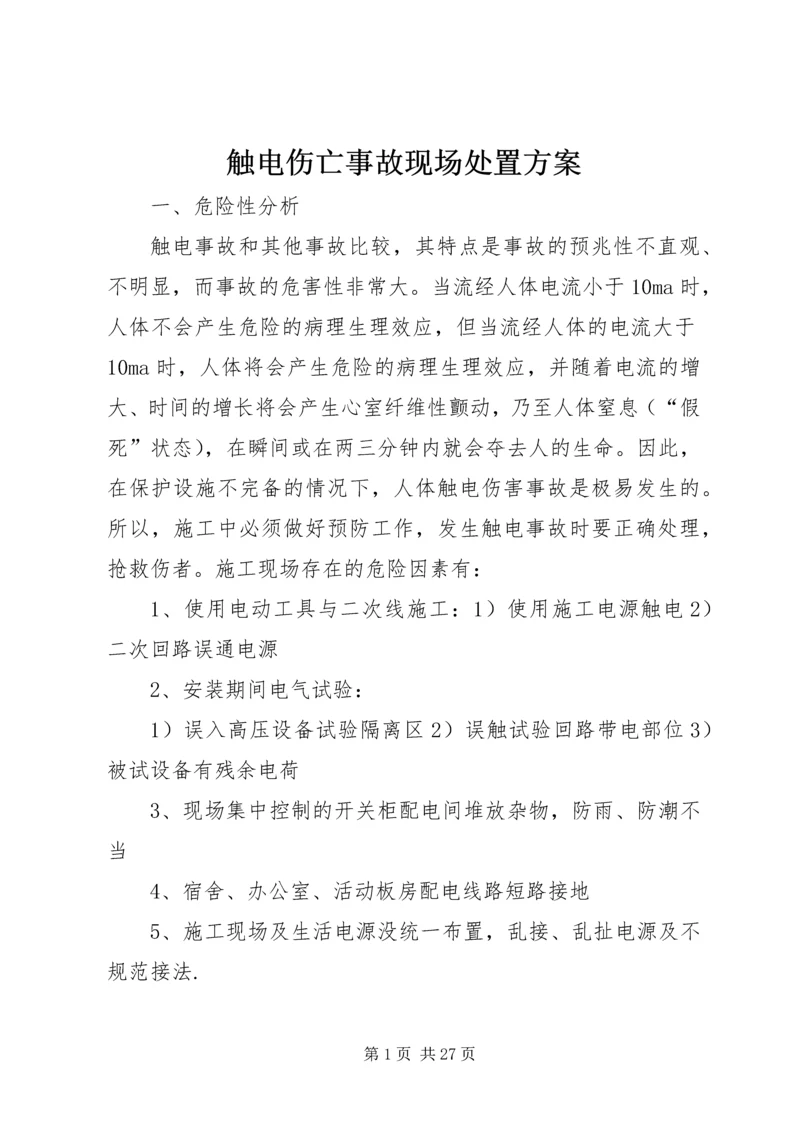 触电伤亡事故现场处置方案

一、危险性分析

触电事故和其他事故比较，其特点是事故的预兆性不直观、不明显，而事故的危害性非常大。当流经人体电流小于10ma时，人体不会产生危险的病理生理效应，但当流经人体的电流大于10ma时，人体将会产生危险的病理生理效应，并随着电流的增大、时间的增长将会产生心室纤维性颤动，乃至人体窒息（“假死”状态），在瞬间或在两三分钟内就会夺去人的生命。因此，在保护设施不完备的情况下，人体触电伤害事故是极易发生的。所以，施工中必须做好预防工作，发生触电事故时要正确处理，抢救伤者。施工现场存在的危险因素有：

1、使用电动工具与二次线施工：1）使用施工电源触电2）二次回路误通电源

2、安装期间电气试验：

1）误入高压设备试验隔离区2）误触试验回路带电部位3）被试设备有残余电荷

3、现场集中控制的开关柜配电间堆放杂物，防雨、防潮不当

4、宿舍、办公室、活动板房配电线路短路接地

5、施工现场及生活电源没统一布置，乱接、乱扯电源及不规范接法.

第1页 共27页